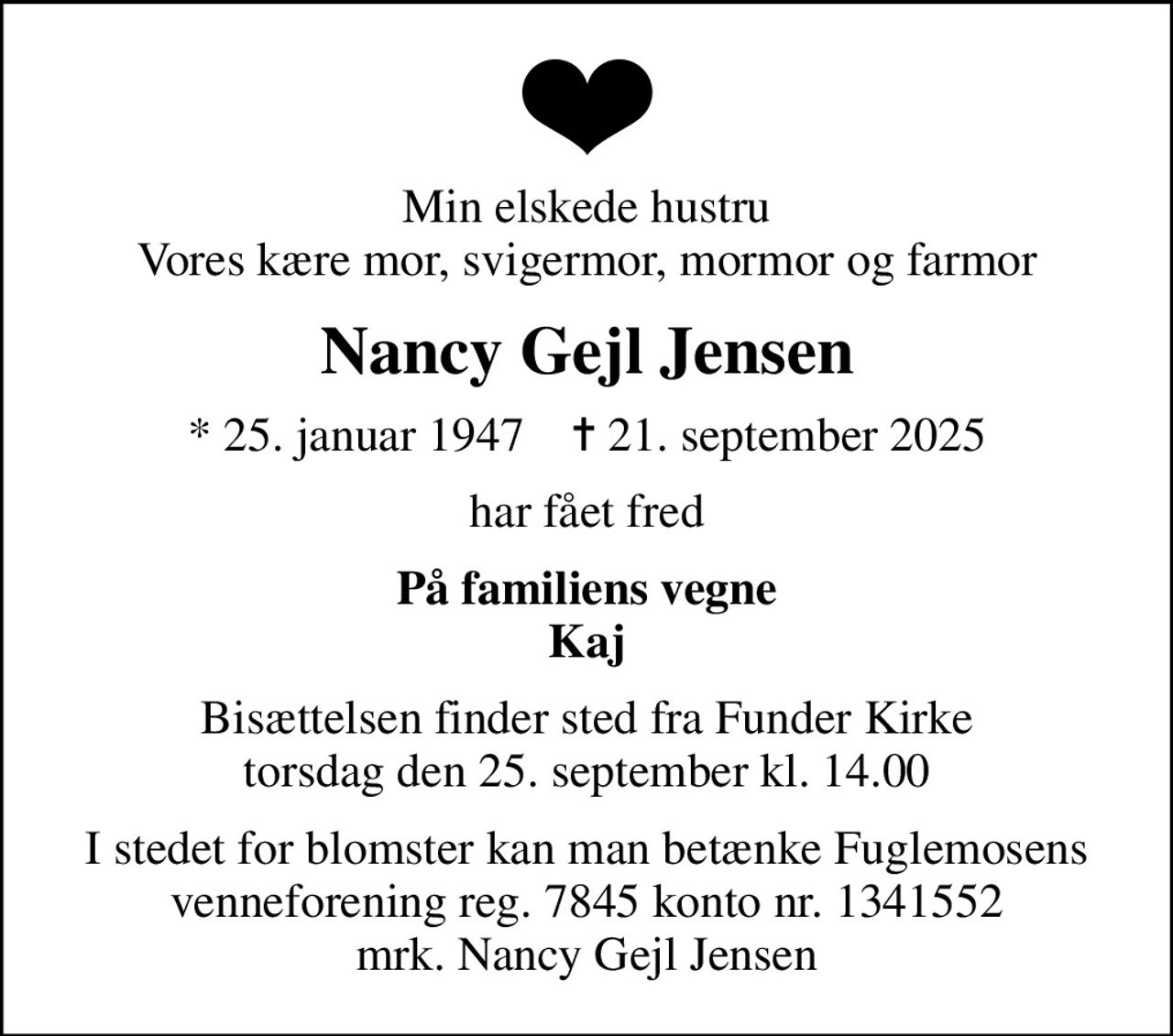 Min elskede hustru
Vores kære mor, svigermor, mormor og farmor

Nancy Gejl Jensen

* 25. januar 1947 † 21. september 2025

har fået fred

På familiens vegne
Kaj

Bisættelsen finder sted fra Funder Kirke
torsdag den 25. september kl. 14.00

I stedet for blomster kan man betænke Fuglemosens venneforening reg. 7845 konto nr. 1341552
mrk. Nancy Gejl Jensen